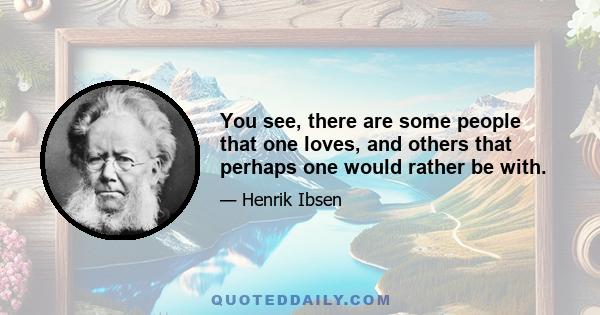 You see, there are some people that one loves, and others that perhaps one would rather be with.

— Henrik Ibsen

QUOTEDDAILY.COM